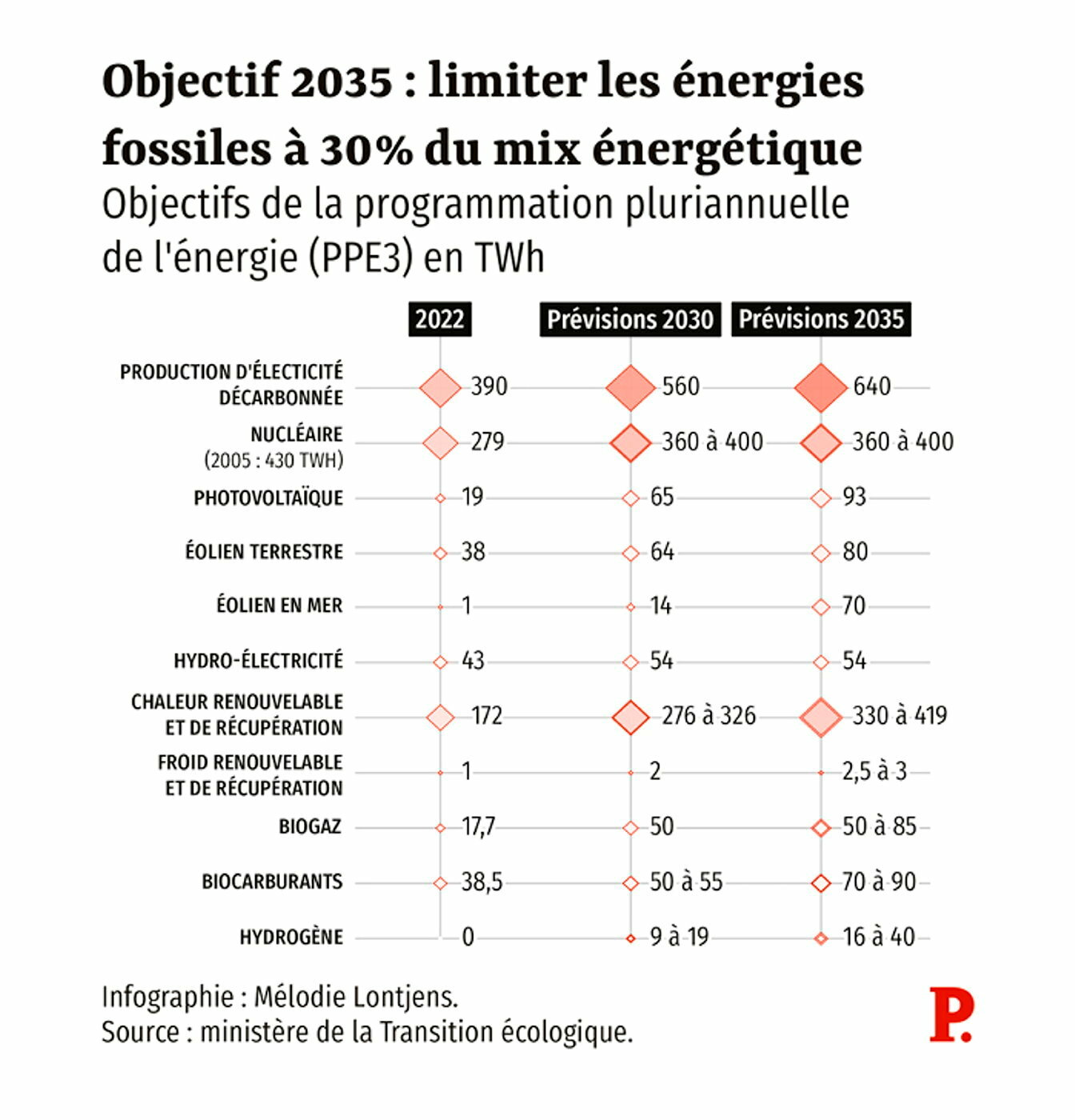 Objectif 2035 : limiter les énergies fossiles à 30% du mix énergétique

Objectifs de la programmation pluriannuelle de l'énergie (PPE3) en TWh

| | 2022 | Prévisions 2030 | Prévisions 2035 |
|---|---|---|---|
| PRODUCTION D'ÉLECTICITÉ DÉCARBONNÉE | 390 | 560 | 640 |
| NUCLÉAIRE (2005 : 430 TWH) | 279 | 360 à 400 | 360 à 400 |
| PHOTOVOLTAÏQUE | 19 | 65 | 93 |
| ÉOLIEN TERRESTRE | 38 | 64 | 80 |
| ÉOLIEN EN MER | 1 | 14 | 70 |
| HYDRO-ÉLECTRICITÉ | 43 | 54 | 54 |
| CHALEUR RENOUVELABLE ET DE RÉCUPÉRATION | 172 | 276 à 326 | 330 à 419 |
| FROID RENOUVELABLE ET DE RÉCUPÉRATION | 1 | 2 | 2,5 à 3 |
| BIOGAZ | 17,7 | 50 | 50 à 85 |
| BIOCARBURANTS | 38,5 | 50 à 55 | 70 à 90 |
| HYDROGÈNE | 0 | 9 à 19 | 16 à 40 |

Infographie : Mélodie Lontjens.
Source : ministère de la Transition écologique.

P.